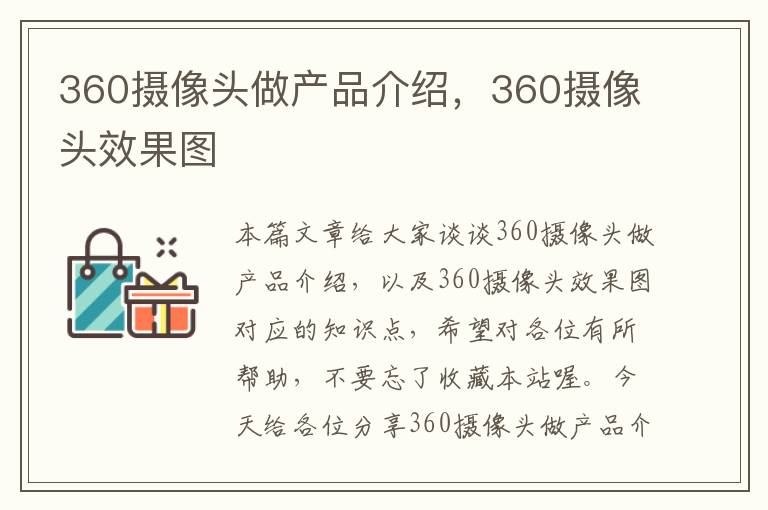 360摄像头做产品介绍，360摄像头效果图

本篇文章给大家谈谈360摄像头做产品介绍，以及360摄像头效果图对应的知识点，希望对各位有所帮助，不要忘了收藏本站喔。今天给各位分享360摄像头做产品介